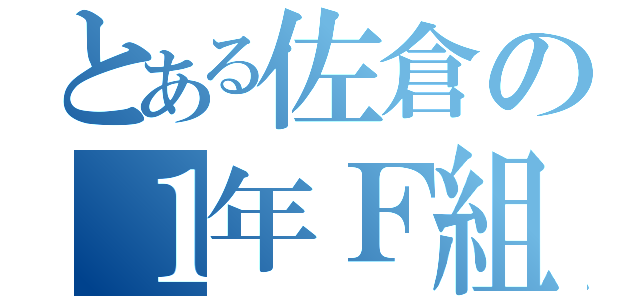 とある佐倉の
1年Ｆ組